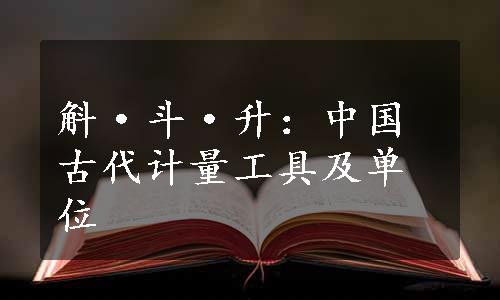 斛·斗·升：中国古代计量工具及单位